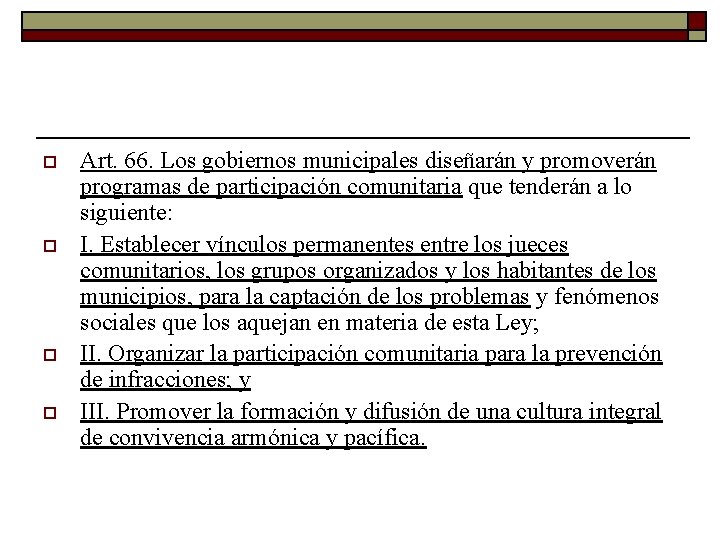 Art. 66. Los gobiernos municipales diseñarán y promoverán programas de participación comunitaria que tenderán a lo siguiente:

I. Establecer vínculos permanentes entre los jueces comunitarios, los grupos organizados y los habitantes de los municipios, para la captación de los problemas y fenómenos sociales que los aquejan en materia de esta Ley;

II. Organizar la participación comunitaria para la prevención de infracciones; y

III. Promover la formación y difusión de una cultura integral de convivencia armónica y pacífica.